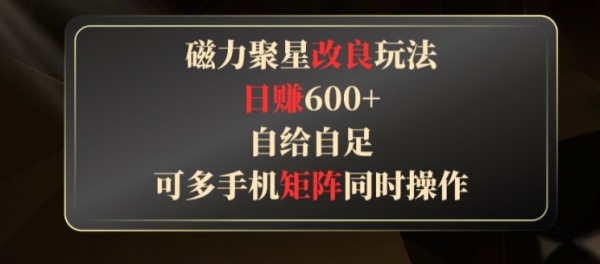 磁力聚星改良玩法
日赚600+
自给自足
可多手机矩阵同时操作